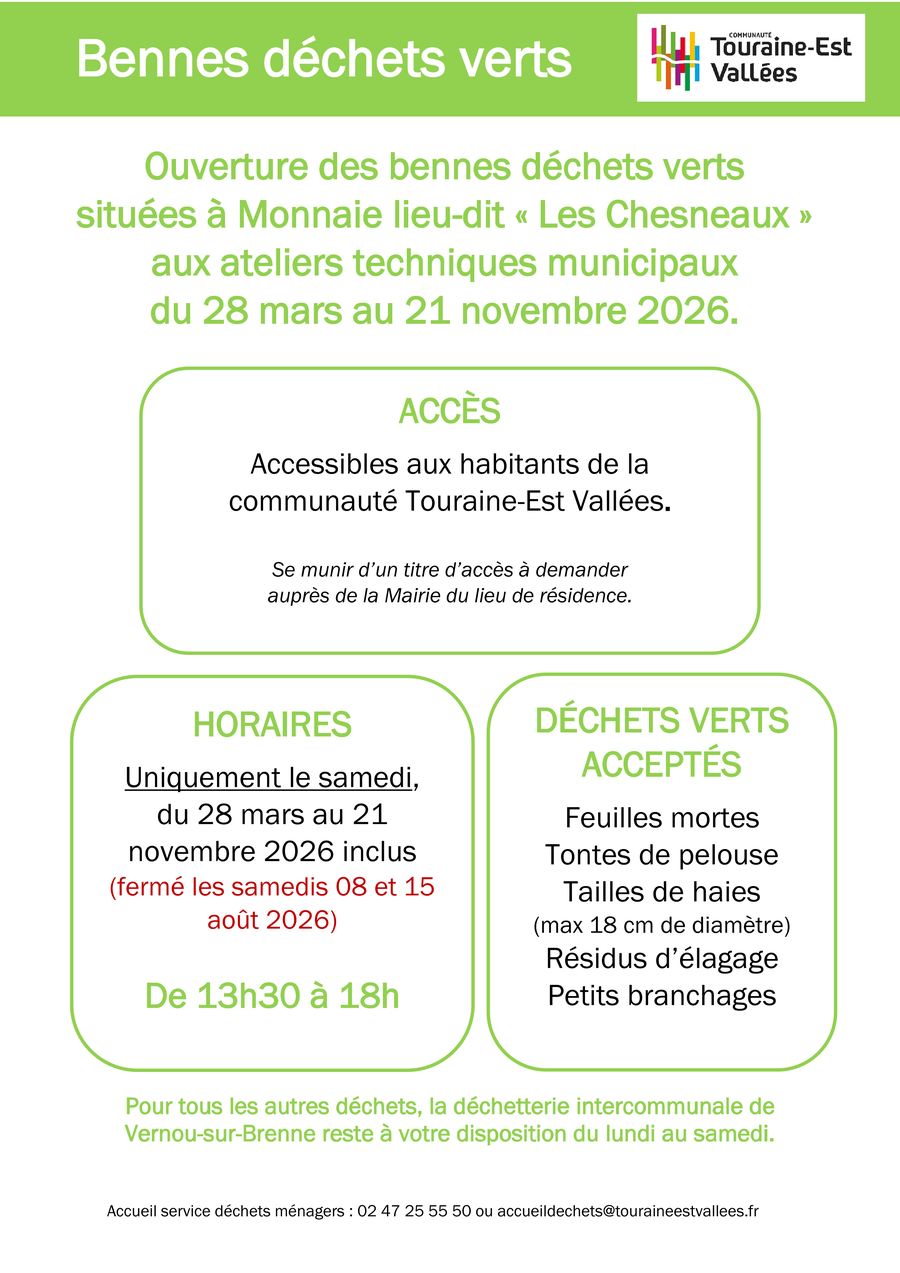 Bennes déchets verts

COMMUNAUTÉ
Touraine-Est
Vallées

Ouverture des bennes déchets verts situées à Monnaie lieu-dit « Les Chesneaux » aux ateliers techniques municipaux du 28 mars au 21 novembre 2026.

ACCÈS

Accessibles aux habitants de la communauté Touraine-Est Vallées.

Se munir d'un titre d'accès à demander auprès de la Mairie du lieu de résidence.

HORAIRES

Uniquement le samedi, du 28 mars au 21 novembre 2026 inclus (fermé les samedis 08 et 15 août 2026)

De 13h30 à 18h

DÉCHETS VERTS ACCEPTÉS

Feuilles mortes
Tontes de pelouse
Tailles de haies
(max 18 cm de diamètre)
Résidus d'élagage
Petits branchages

Pour tous les autres déchets, la déchetterie intercommunale de Vernou-sur-Brenne reste à votre disposition du lundi au samedi.

Accueil service déchets ménagers : 02 47 25 55 50 ou accueildechets@touraineestvallees.fr